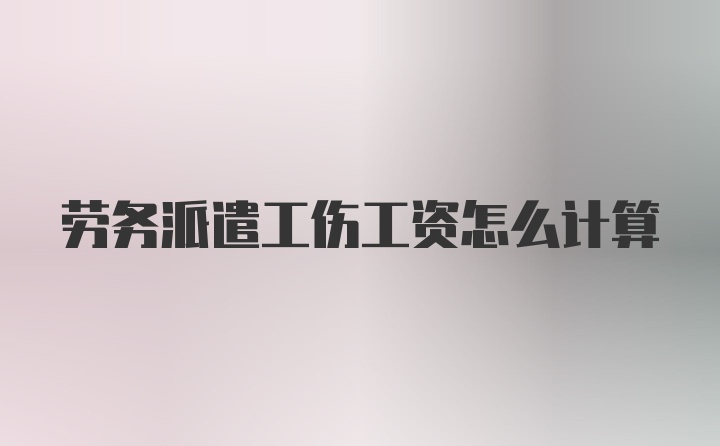 劳务派遣工伤工资怎么计算